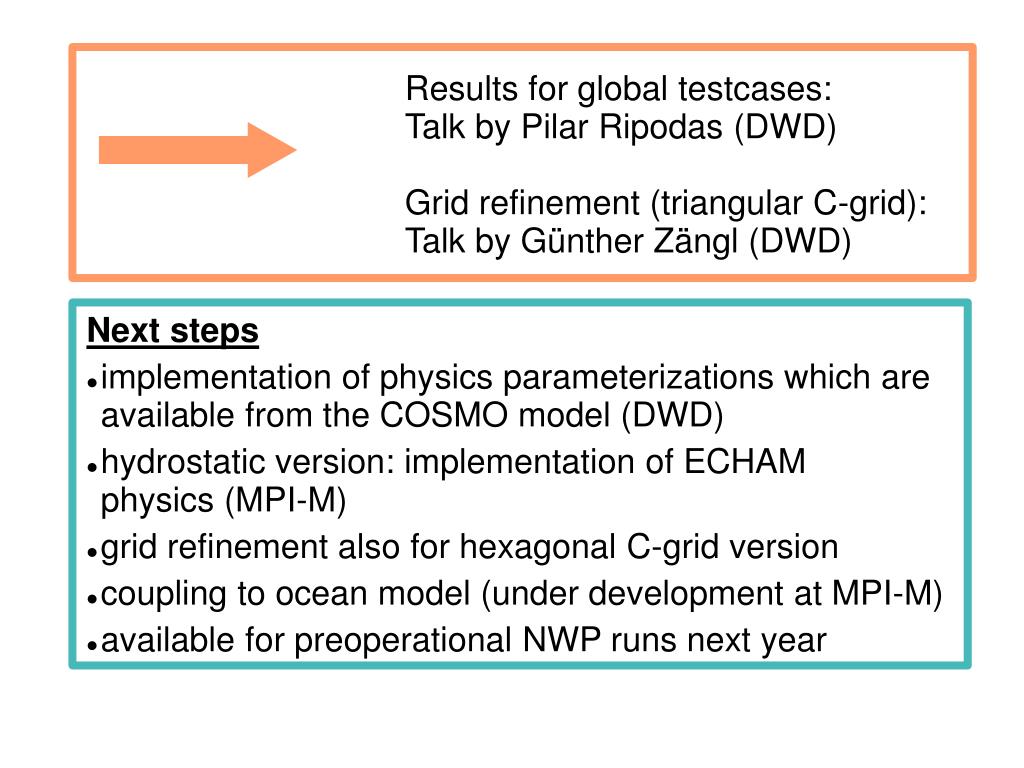 Results for global testcases:
Talk by Pilar Ripodas (DWD)

Grid refinement (triangular C-grid):
Talk by Günther Zängl (DWD)

Next steps
• implementation of physics parameterizations which are available from the COSMO model (DWD)
• hydrostatic version: implementation of ECHAM physics (MPI-M)
• grid refinement also for hexagonal C-grid version
• coupling to ocean model (under development at MPI-M)
• available for preoperational NWP runs next year